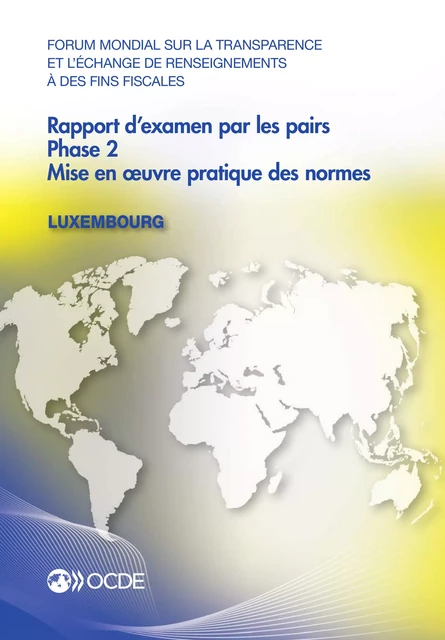 FORUM MONDIAL SUR LA TRANSPARENCE ET L'ÉCHANGE DE RENSEIGNEMENTS À DES FINS FISCALES

Rapport d'examen par les pairs
Phase 2
Mise en œuvre pratique des normes

LUXEMBOURG

OCDE